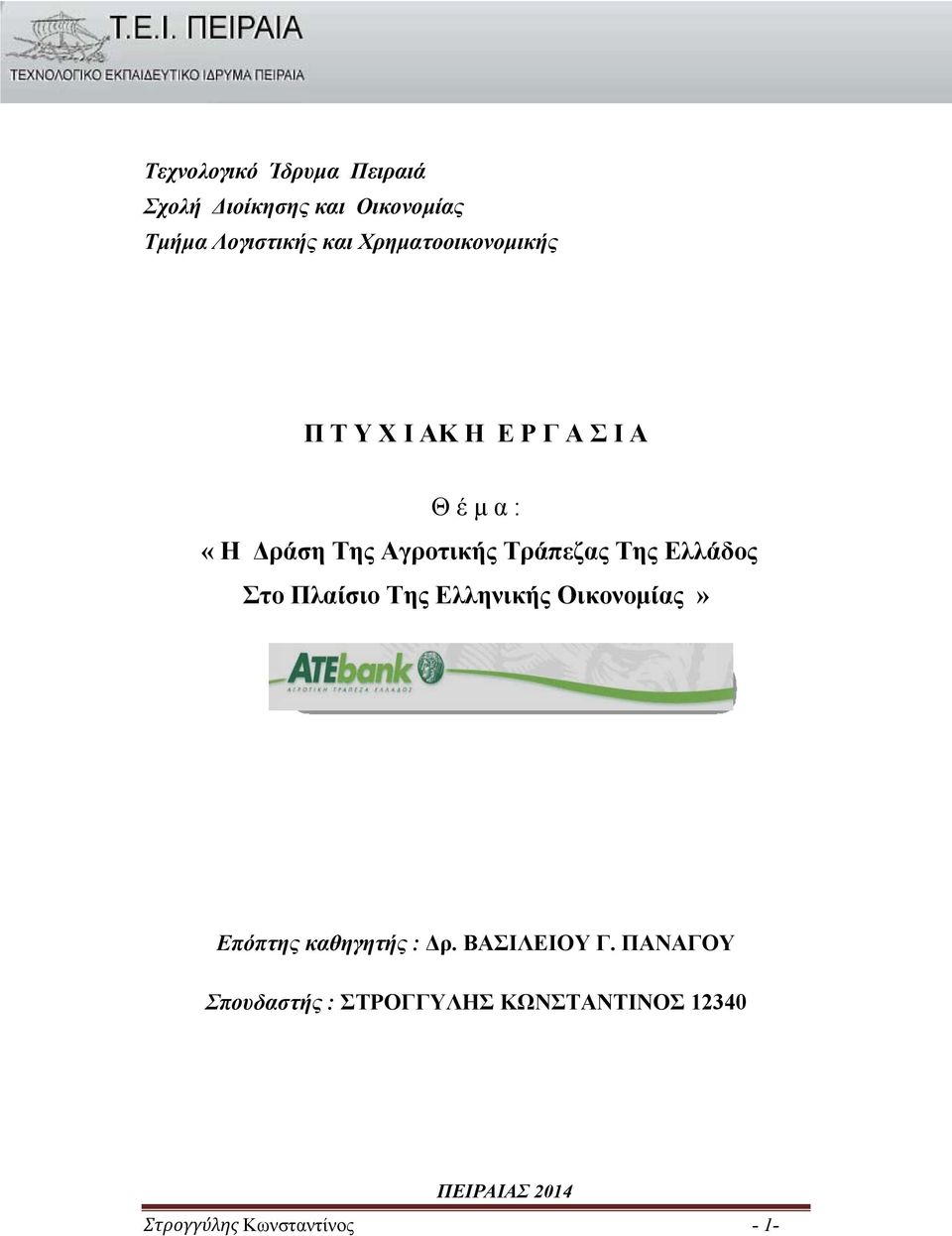 Τ.Ε.Ι. ΠΕΙΡΑΙΑ
ΤΕΧΝΟΛΟΓΙΚΟ ΕΚΠΑΙΔΕΥΤΙΚΟ ΙΔΡΥΜΑ ΠΕΙΡΑΙΑ

Τεχνολογικό Ίδρυμα Πειραιά
Σχολή Διοίκησης και Οικονομίας
Τμήμα Λογιστικής και Χρηματοοικονομικής

Π Τ Υ Χ Ι ΑΚ Η Ε Ρ Γ Α Σ Ι Α

Θ έ μ α :
« Η Δράση Της Αγροτικής Τράπεζας Της Ελλάδος
Στο Πλαίσιο Της Ελληνικής Οικονομίας »

ATEbank
ΑΓΡΟΤΙΚΗ ΤΡΑΠΕΖΑ ΕΛΛΑΔΟΣ

Επόπτης καθηγητής : Δρ. ΒΑΣΙΛΕΙΟΥ Γ. ΠΑΝΑΓΟΥ

Σπουδαστής : ΣΤΡΟΓΓΥΛΗΣ ΚΩΝΣΤΑΝΤΙΝΟΣ 12340

ΠΕΙΡΑΙΑΣ 2014

Στρογγύλης Κωνσταντίνος - 1-